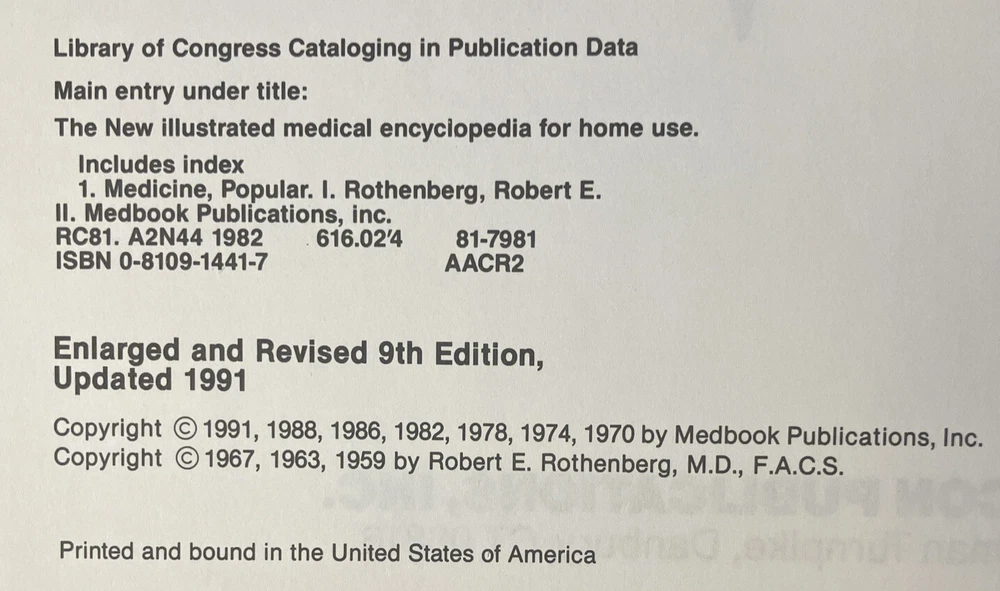 Library of Congress Cataloging in Publication Data

Main entry under title:

The New illustrated medical encyclopedia for home use.

Includes index
1. Medicine, Popular. I. Rothenberg, Robert E.
II. Medbook Publications, inc.
RC81. A2N44 1982 616.02'4 81-7981
ISBN 0-8109-1441-7 AACR2

Enlarged and Revised 9th Edition, Updated 1991

Copyright © 1991, 1988, 1986, 1982, 1978, 1974, 1970 by Medbook Publications, Inc.
Copyright © 1967, 1963, 1959 by Robert E. Rothenberg, M.D., F.A.C.S.

Printed and bound in the United States of America